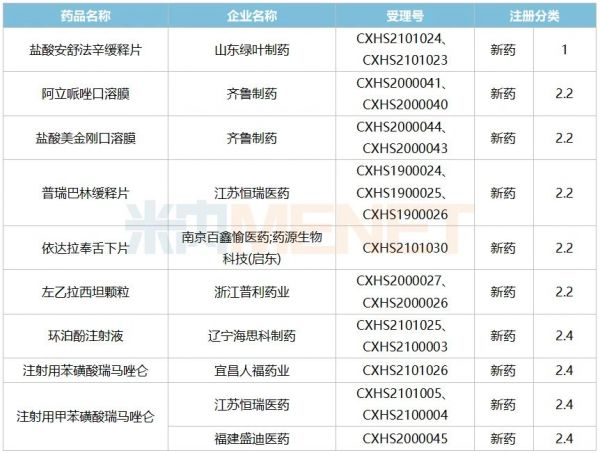 | 药品名称 | 企业名称 | 受理号 | 注册分类 | |
|---|---|---|---|---|
| 盐酸安舒法辛缓释片 | 山东绿叶制药 | CXHS2101024、CXHS2101023 | 新药 | 1 |
| 阿立哌唑口溶膜 | 齐鲁制药 | CXHS2000041、CXHS2000040 | 新药 | 2.2 |
| 盐酸美金刚口溶膜 | 齐鲁制药 | CXHS2000044、CXHS2000043 | 新药 | 2.2 |
| 普瑞巴林缓释片 | 江苏恒瑞医药 | CXHS1900024、CXHS1900025、CXHS1900026 | 新药 | 2.2 |
| 依达拉奉舌下片 | 南京百鑫愉医药;药源生物科技(启东) | CXHS2101030 | 新药 | 2.2 |
| 左乙拉西坦颗粒 | 浙江普利药业 | CXHS2000027、CXHS2000026 | 新药 | 2.2 |
| 环泊酚注射液 | 辽宁海思科制药 | CXHS2101025、CXHS2100003 | 新药 | 2.4 |
| 注射用苯磺酸瑞马唑仑 | 宜昌人福药业 | CXHS2101026 | 新药 | 2.4 |
| 注射用甲苯磺酸瑞马唑仑 | 江苏恒瑞医药 | CXHS2101005、CXHS2100004 | 新药 | 2.4 |
| | 福建盛迪医药 | CXHS2000045 | 新药 | 2.4 |

米内MENET